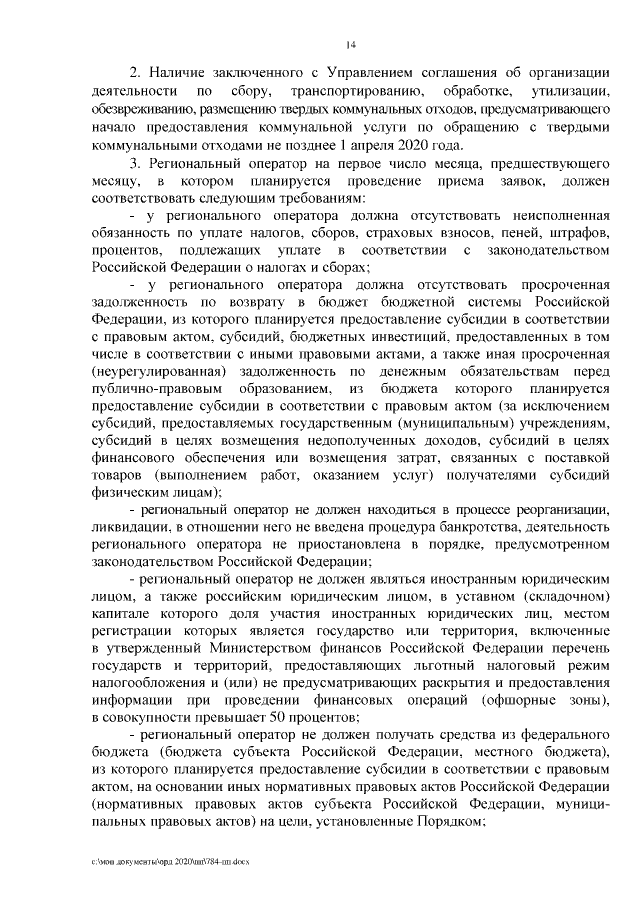 14

2. Наличие заключенного с Управлением соглашения об организации деятельности по сбору, транспортированию, обработке, утилизации, обезвреживанию, размещению твердых коммунальных отходов, предусматривающего начало предоставления коммунальной услуги по обращению с твердыми коммунальными отходами не позднее 1 апреля 2020 года.

3. Региональный оператор на первое число месяца, предшествующего месяцу, в котором планируется проведение приема заявок, должен соответствовать следующим требованиям:

- у регионального оператора должна отсутствовать неисполненная обязанность по уплате налогов, сборов, страховых взносов, пеней, штрафов, процентов, подлежащих уплате в соответствии с законодательством Российской Федерации о налогах и сборах;

- у регионального оператора должна отсутствовать просроченная задолженность по возврату в бюджет бюджетной системы Российской Федерации, из которого планируется предоставление субсидии в соответствии с правовым актом, субсидий, бюджетных инвестиций, предоставленных в том числе в соответствии с иными правовыми актами, а также иная просроченная (неурегулированная) задолженность по денежным обязательствам перед публично-правовым образованием, из бюджета которого планируется предоставление субсидии в соответствии с правовым актом (за исключением субсидий, предоставляемых государственным (муниципальным) учреждениям, субсидий в целях возмещения недополученных доходов, субсидий в целях финансового обеспечения или возмещения затрат, связанных с поставкой товаров (выполнением работ, оказанием услуг) получателями субсидий физическим лицам);

- региональный оператор не должен находиться в процессе реорганизации, ликвидации, в отношении него не введена процедура банкротства, деятельность регионального оператора не приостановлена в порядке, предусмотренном законодательством Российской Федерации;

- региональный оператор не должен являться иностранным юридическим лицом, а также российским юридическим лицом, в уставном (складочном) капитале которого доля участия иностранных юридических лиц, местом регистрации которых является государство или территория, включенные в утвержденный Министерством финансов Российской Федерации перечень государств и территорий, предоставляющих льготный налоговый режим налогообложения и (или) не предусматривающих раскрытия и предоставления информации при проведении финансовых операций (офшорные зоны), в совокупности превышает 50 процентов;

- региональный оператор не должен получать средства из федерального бюджета (бюджета субъекта Российской Федерации, местного бюджета), из которого планируется предоставление субсидии в соответствии с правовым актом, на основании иных нормативных правовых актов Российской Федерации (нормативных правовых актов субъекта Российской Федерации, муниципальных правовых актов) на цели, установленные Порядком;

c:\мои документы\орд 2020\пп\784-пп.docx